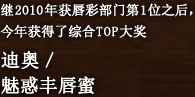 继2010年获唇彩部门第1位之后，今年获得了综合TOP大奖

迪奥 /
魅惑丰唇蜜